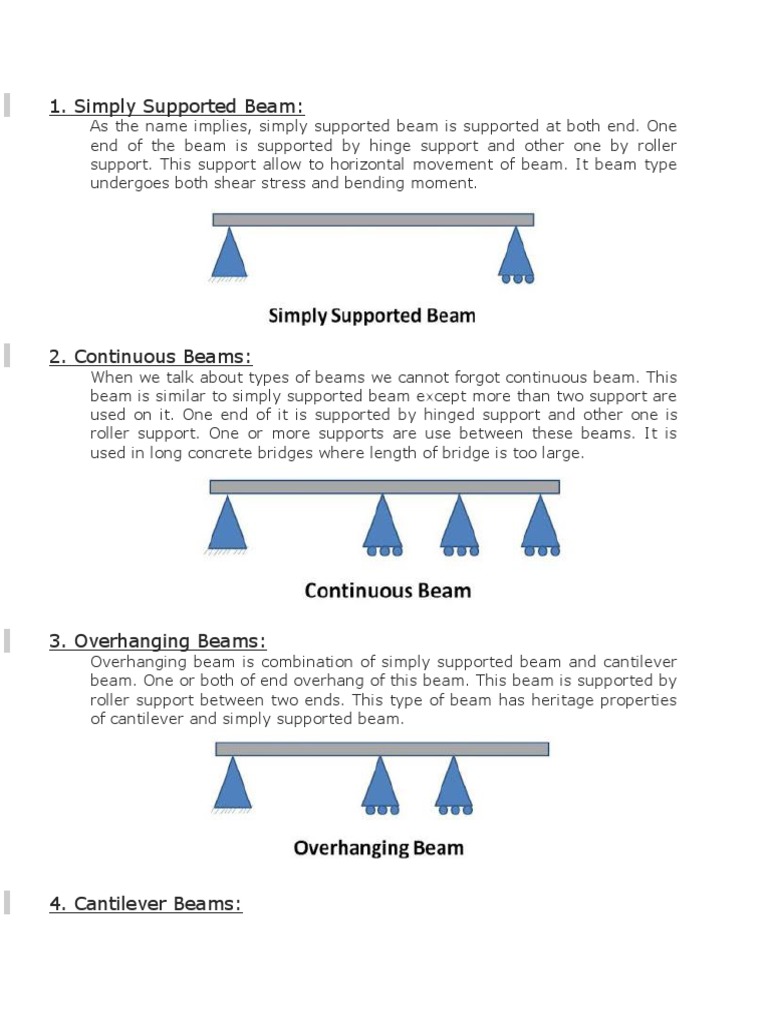 1. Simply Supported Beam:

As the name implies, simply supported beam is supported at both end. One end of the beam is supported by hinge support and other one by roller support. This support allow to horizontal movement of beam. It beam type undergoes both shear stress and bending moment.

Simply Supported Beam

2. Continuous Beams:

When we talk about types of beams we cannot forgot continuous beam. This beam is similar to simply supported beam except more than two support are used on it. One end of it is supported by hinged support and other one is roller support. One or more supports are use between these beams. It is used in long concrete bridges where length of bridge is too large.

Continuous Beam

3. Overhanging Beams:

Overhanging beam is combination of simply supported beam and cantilever beam. One or both of end overhang of this beam. This beam is supported by roller support between two ends. This type of beam has heritage properties of cantilever and simply supported beam.

Overhanging Beam

4. Cantilever Beams: